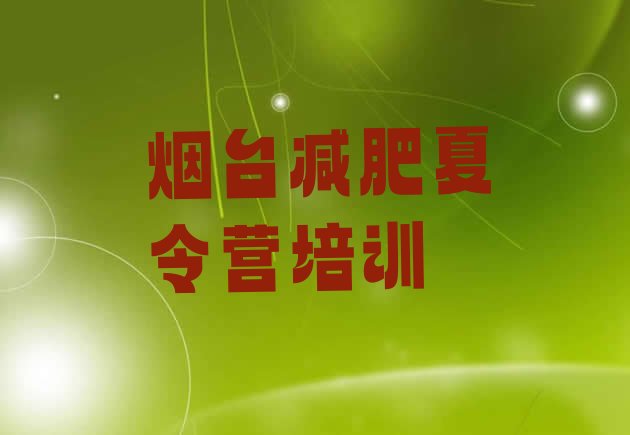 烟台减肥夏令营培训